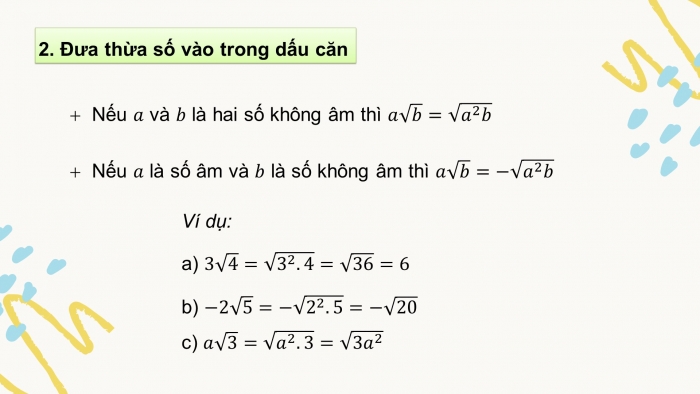 2. Đưa thừa số vào trong dấu căn

+ Nếu $a$ và $b$ là hai số không âm thì $a\sqrt{b} = \sqrt{a^2b}$

+ Nếu $a$ là số âm và $b$ là số không âm thì $a\sqrt{b} = -\sqrt{a^2b}$

Ví dụ:

a) $3\sqrt{4} = \sqrt{3^2.4} = \sqrt{36} = 6$

b) $-2\sqrt{5} = -\sqrt{2^2.5} = -\sqrt{20}$

c) $a\sqrt{3} = \sqrt{a^2.3} = \sqrt{3a^2}$